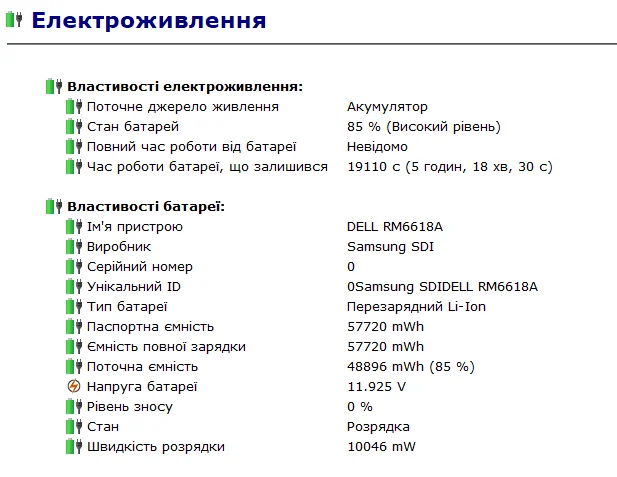 Електроживлення

Властивості електроживлення:

| | |
|---|---|
| Поточне джерело живлення | Акумулятор |
| Стан батарей | 85 % (Високий рівень) |
| Повний час роботи від батареї | Невідомо |
| Час роботи батареї, що залишився | 19110 с (5 годин, 18 хв, 30 с) |

Властивості батареї:

| | |
|---|---|
| Ім'я пристрою | DELL RM6618A |
| Виробник | Samsung SDI |
| Серійний номер | 0 |
| Унікальний ID | 0Samsung SDIDELL RM6618A |
| Тип батареї | Перезарядний Li-Ion |
| Паспортна ємність | 57720 mWh |
| Ємність повної зарядки | 57720 mWh |
| Поточна ємність | 48896 mWh (85 %) |
| Напруга батареї | 11.925 V |
| Рівень зносу | 0 % |
| Стан | Розрядка |
| Швидкість розрядки | 10046 mW |